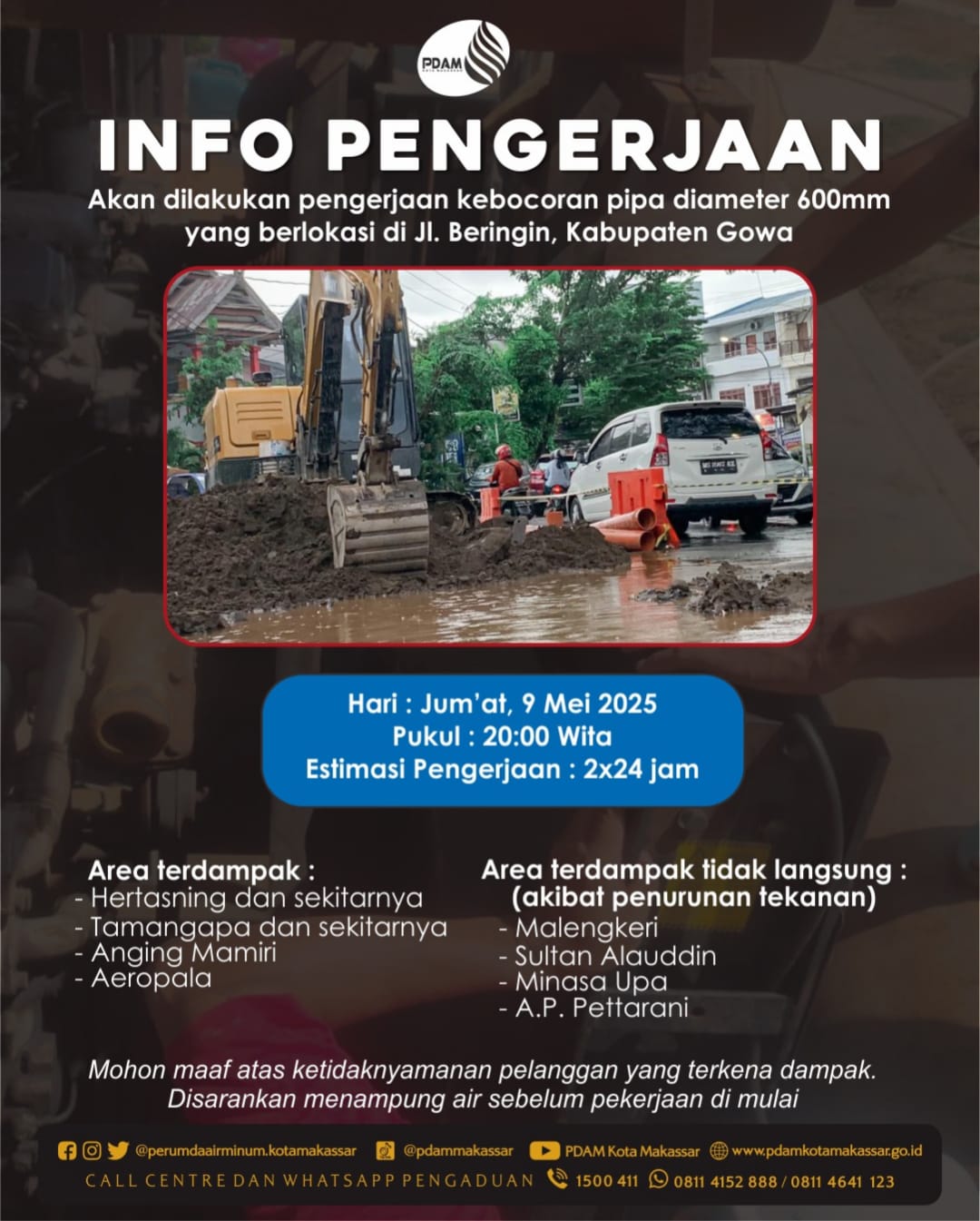 PDAM

INFO PENGERJAAN

Akan dilakukan pengerjaan kebocoran pipa diameter 600mm yang berlokasi di Jl. Beringin, Kabupaten Gowa

Hari : Jum'at, 9 Mei 2025
Pukul : 20:00 Wita
Estimasi Pengerjaan : 2x24 jam

Area terdampak :
- Hertasning dan sekitarnya
- Tamangapa dan sekitarnya
- Anging Mamiri
- Aeropala

Area terdampak tidak langsung :
(akibat penurunan tekanan)
- Malengkeri
- Sultan Alauddin
- Minasa Upa
- A.P. Pettarani

Mohon maaf atas ketidaknyamanan pelanggan yang terkena dampak. Disarankan menampung air sebelum pekerjaan di mulai

@perumdaairminum.kotamakassar @pdammakassar PDAM Kota Makassar www.pdamkotamakassar.go.id
CALL CENTRE DAN WHATSAPP PENGADUAN 1500 411 0811 4152 888 / 0811 4641 123